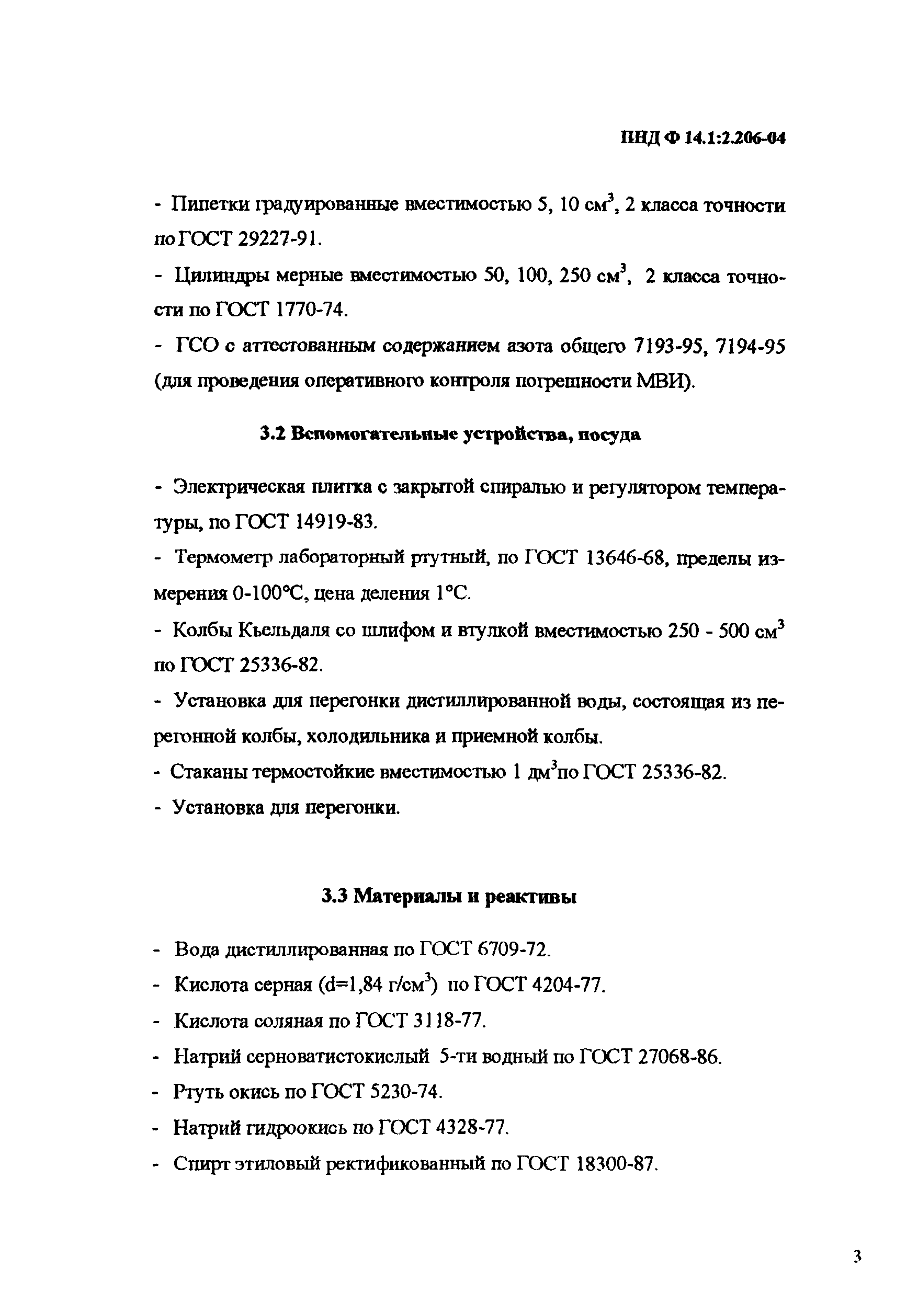 ПНД Ф 14.1:2.206-04

- Пипетки градуированные вместимостью 5, 10 см$^3$, 2 класса точности по ГОСТ 29227-91.

- Цилиндры мерные вместимостью 50, 100, 250 см$^3$, 2 класса точности по ГОСТ 1770-74.

- ГСО с аттестованным содержанием азота общего 7193-95, 7194-95 (для проведения оперативного контроля погрешности МВИ).

3.2 Вспомогательные устройства, посуда

- Электрическая плитка с закрытой спиралью и регулятором температуры, по ГОСТ 14919-83.

- Термометр лабораторный ртутный, по ГОСТ 13646-68, пределы измерения 0-100°С, цена деления 1°С.

- Колбы Кьельдаля со шлифом и втулкой вместимостью 250 - 500 см$^3$ по ГОСТ 25336-82.

- Установка для перегонки дистиллированной воды, состоящая из перегонной колбы, холодильника и приемной колбы.

- Стаканы термостойкие вместимостью 1 дм$^3$по ГОСТ 25336-82.

- Установка для перегонки.

3.3 Материалы и реактивы

- Вода дистиллированная по ГОСТ 6709-72.

- Кислота серная (d=1,84 г/см$^3$) по ГОСТ 4204-77.

- Кислота соляная по ГОСТ 3118-77.

- Натрий серноватистокислый 5-ти водный по ГОСТ 27068-86.

- Ртуть окись по ГОСТ 5230-74.

- Натрий гидроокись по ГОСТ 4328-77.

- Спирт этиловый ректификованный по ГОСТ 18300-87.

3